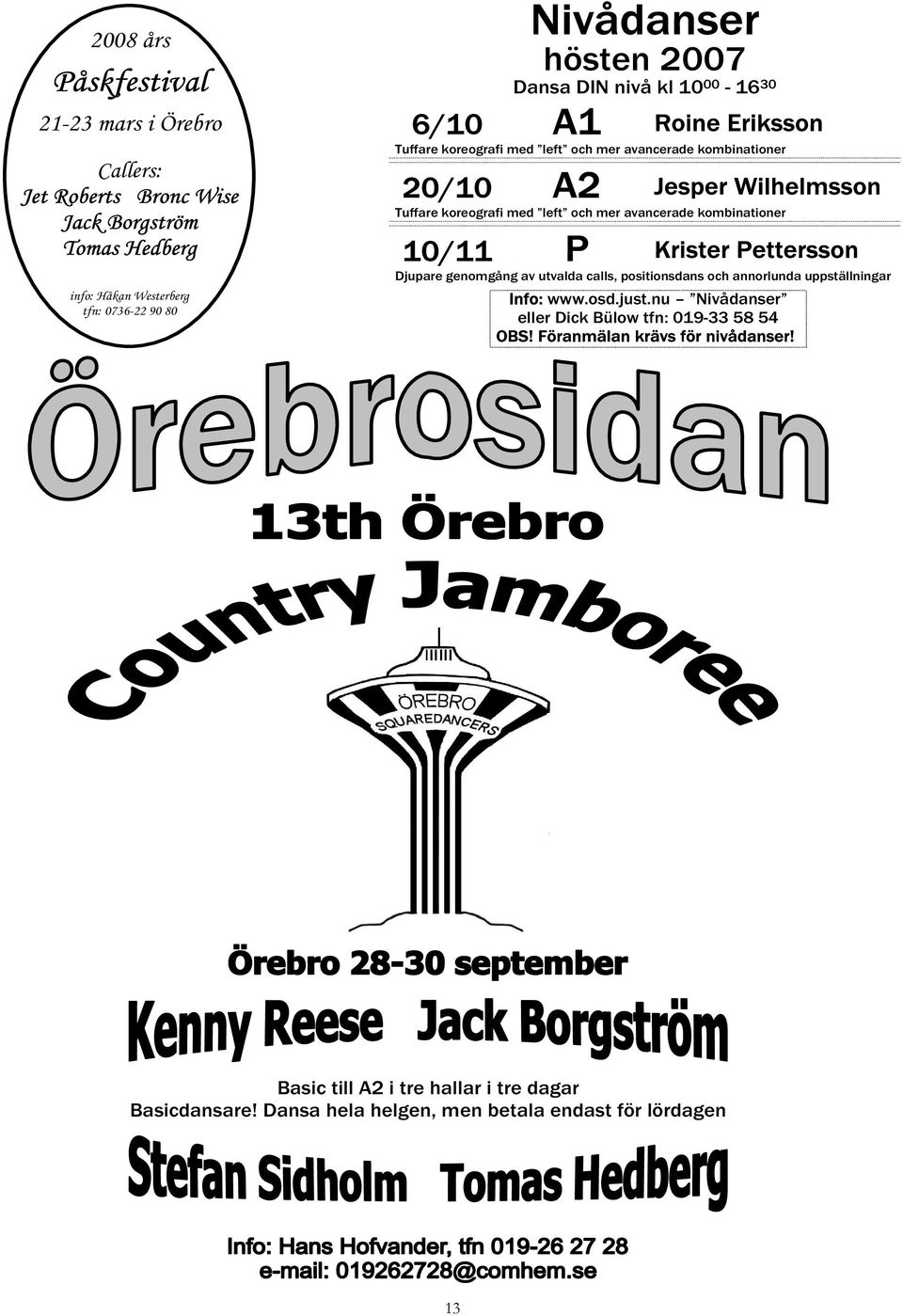 2008 års
Påskfestival
21-23 mars i Örebro

Callers:
Jet Roberts Bronc Wise
Jack Borgström
Tomas Hedberg

info: Håkan Westerberg
tfn: 0736-22 90 80

Nivådanser
hösten 2007
Dansa DIN nivå kl $10^{00}$ - $16^{30}$

6/10 A1 Roine Eriksson
Tuffare koreografi med "left" och mer avancerade kombinationer

20/10 A2 Jesper Wilhelmsson
Tuffare koreografi med "left" och mer avancerade kombinationer

10/11 P Krister Pettersson
Djupare genomgång av utvalda calls, positionsdans och annorlunda uppställningar

Info: www.osd.just.nu – "Nivådanser"
eller Dick Bülow tfn: 019-33 58 54
OBS! Föranmälan krävs för nivådanser!

Örebrosidan

13th Örebro
Country Jamboree

ÖREBRO
SQUAREDANCERS

Örebro 28-30 september

Kenny Reese Jack Borgström

Basic till A2 i tre hallar i tre dagar
Basicdansare! Dansa hela helgen, men betala endast för lördagen

Stefan Sidholm Tomas Hedberg

Info: Hans Hofvander, tfn 019-26 27 28
e-mail: 019262728@comhem.se

13